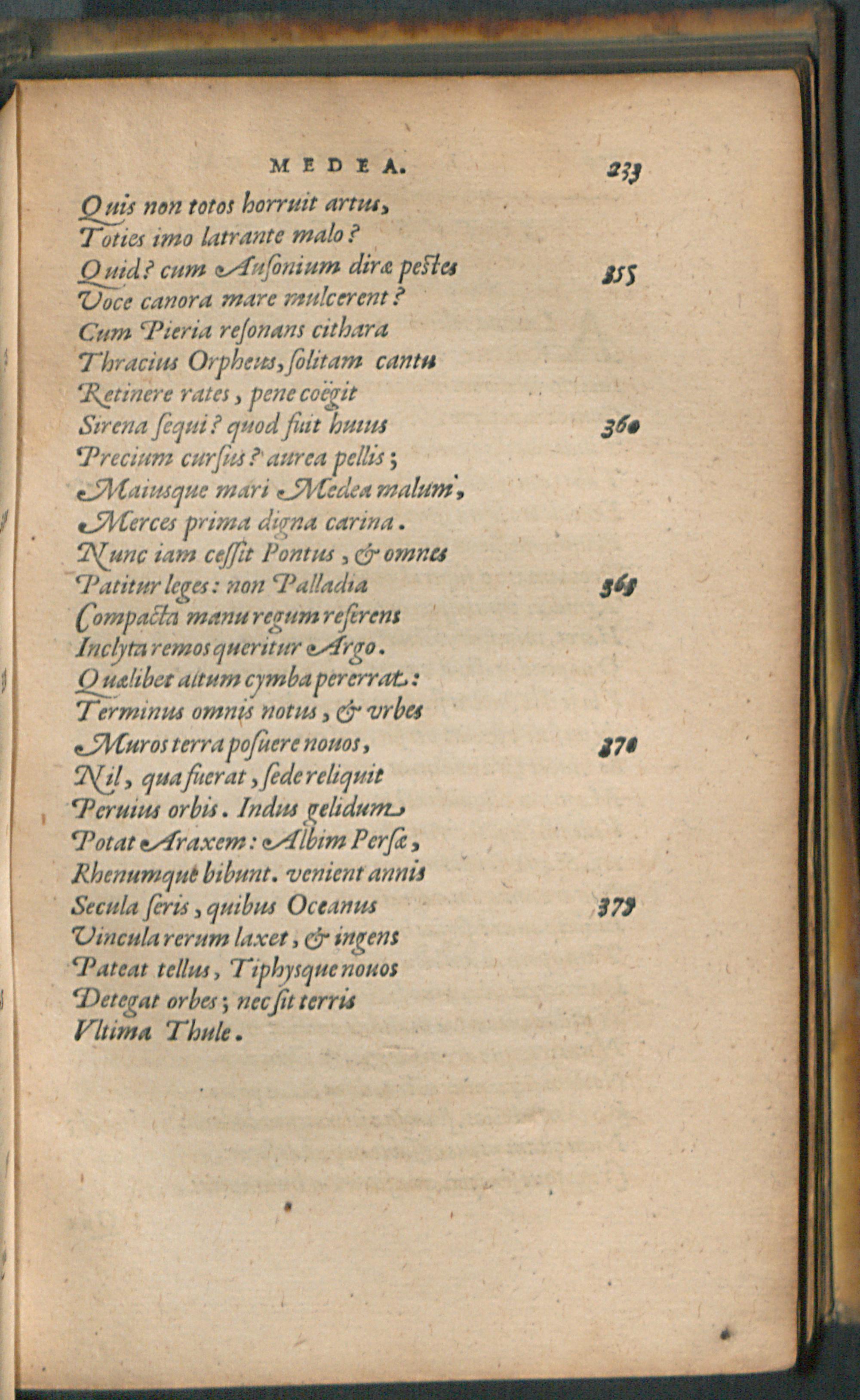 MEDEA. 233

Quis non totos horruit artus,
Toties imo latrante malo?
Quid? cum Ausonium diræ pestes 355
Voce canora mare mulcerent?
Cum Pieria resonans cithara
Thracius Orpheus, solitam cantu
Retinere rates, pene coëgit
Sirena sequi? quod fuit huius 360
Precium cursus? aurea pellis;
Maiusque mari Medea malum,
Merces prima digna carina.
Nunc iam cessit Pontus, & omnes
Patitur leges: non Palladia 365
Compacta manu regum referens
Inclyta remos queritur Argo.
Quælibet altum cymba pererrat:
Terminus omnis notus, & vrbes
Muros terra posuere nouos, 370
Nil, qua fuerat, sede reliquit
Peruius orbis. Indus gelidum
Potat Araxem: Albim Persæ,
Rhenumque bibunt. venient annis
Secula seris, quibus Oceanus 375
Vincula rerum laxet, & ingens
Pateat tellus, Tiphysque nouos
Detegat orbes; nec sit terris
Vltima Thule.